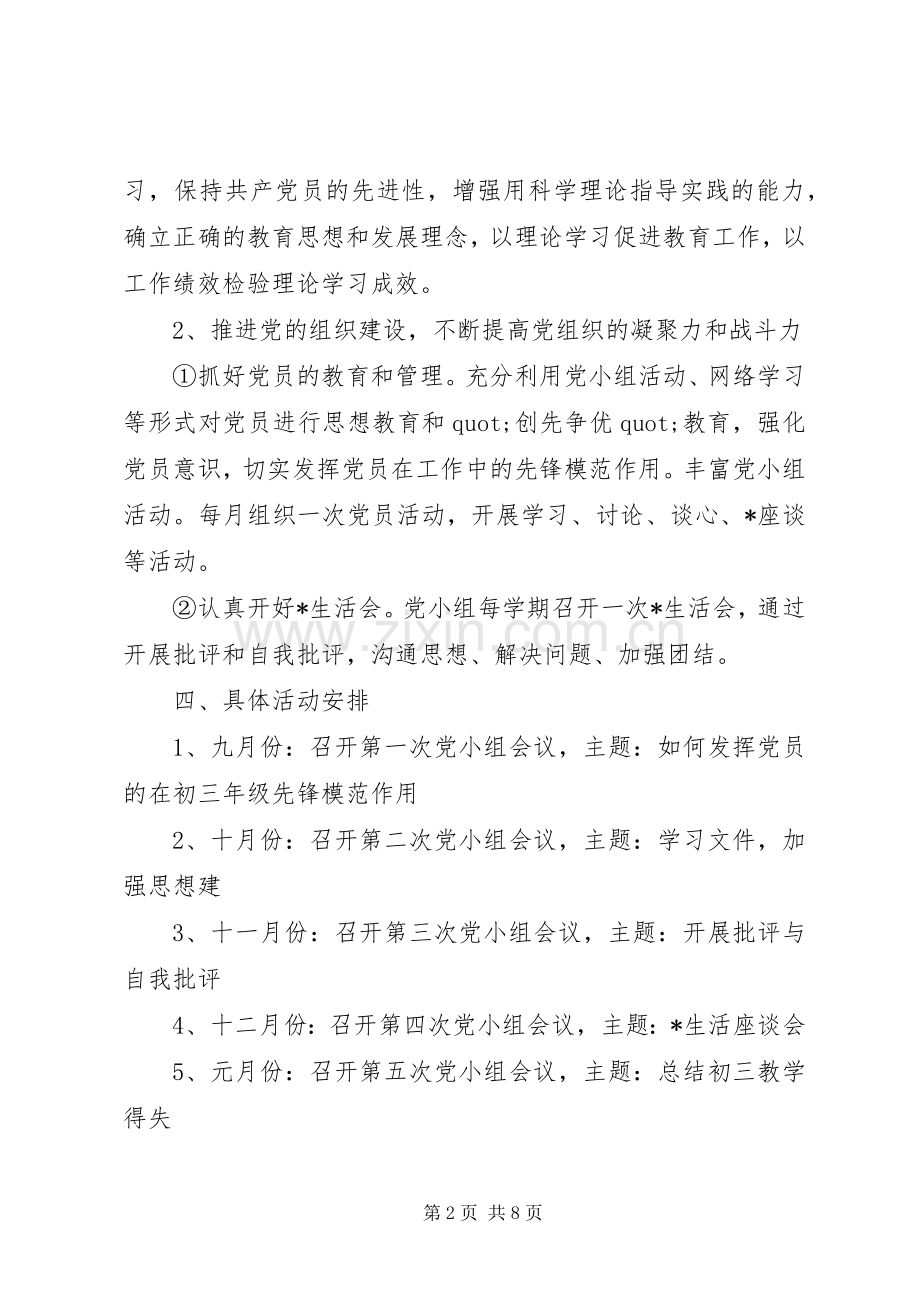 习，保持共产党员的先进性，增强用科学理论指导实践的能力，确立正确的教育思想和发展理念，以理论学习促进教育工作，以工作绩效检验理论学习成效。

2、推进党的组织建设，不断提高党组织的凝聚力和战斗力

①抓好党员的教育和管理。充分利用党小组活动、网络学习等形式对党员进行思想教育和quot;创先争优quot;教育，强化党员意识，切实发挥党员在工作中的先锋模范作用。丰富党小组活动。每月组织一次党员活动，开展学习、讨论、谈心、*座谈等活动。

②认真开好*生活会。党小组每学期召开一次*生活会，通过开展批评和自我批评，沟通思想、解决问题、加强团结。

四、具体活动安排

1、九月份：召开第一次党小组会议，主题：如何发挥党员的在初三年级先锋模范作用

2、十月份：召开第二次党小组会议，主题：学习文件，加强思想建

3、十一月份：召开第三次党小组会议，主题：开展批评与自我批评

4、十二月份：召开第四次党小组会议，主题：*生活座谈会

5、元月份：召开第五次党小组会议，主题：总结初三教学得失

第2页 共8页

www.zixin.com.cn